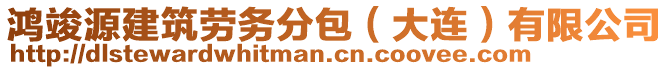 鸿竣源建筑劳务分包（大连）有限公司
http://dlstewardwhitman.cn.coovee.com